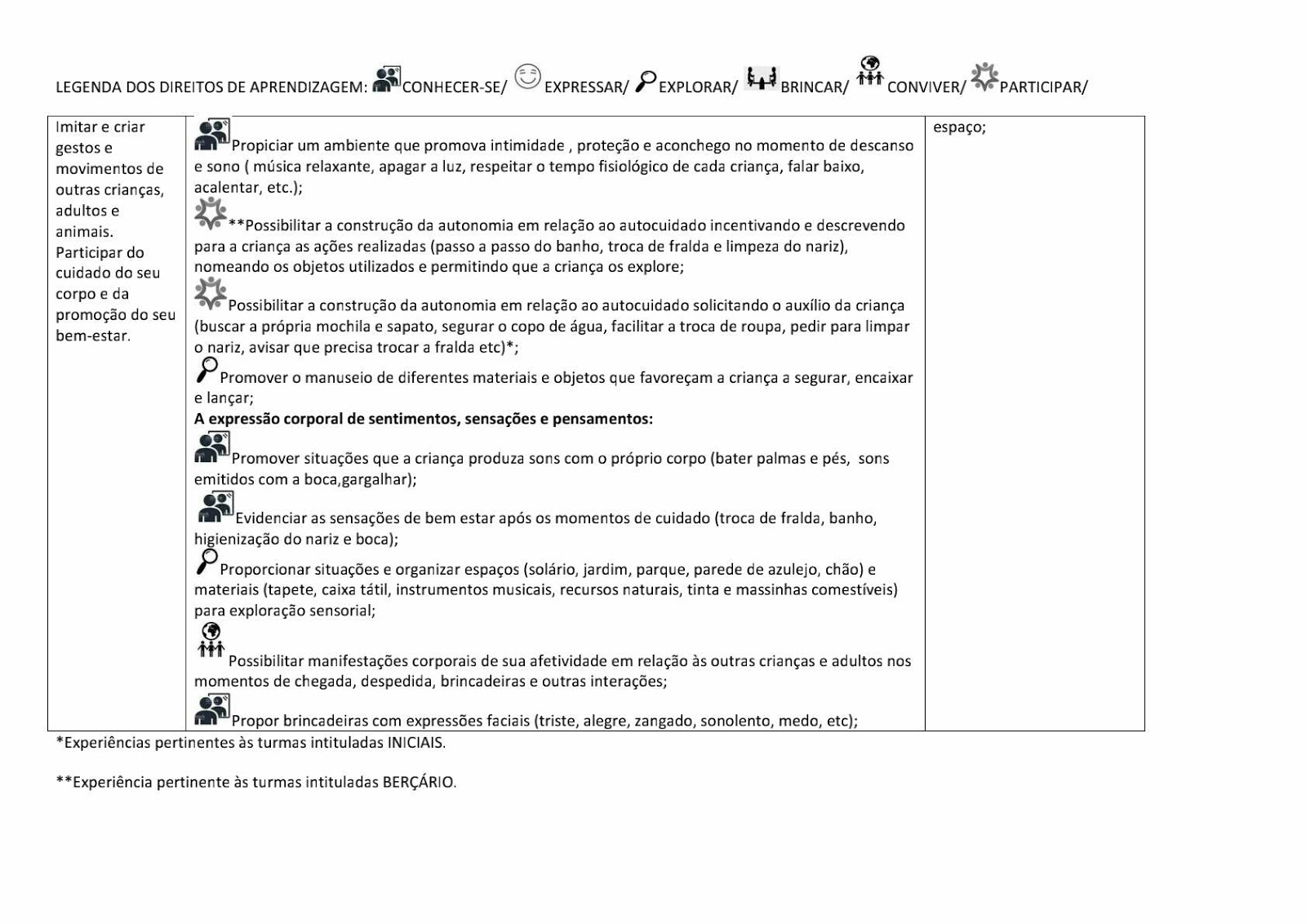 LEGENDA DOS DIREITOS DE APRENDIZAGEM: CONHECER-SE/ EXPRESSAR/ EXPLORAR/ BRINCAR/ CONVIVER/ PARTICIPAR/

| Imitar e criar gestos e movimentos de outras crianças, adultos e animais. Participar do cuidado do seu corpo e da promoção do seu bem-estar. | Propiciar um ambiente que promova intimidade , proteção e aconchego no momento de descanso e sono ( música relaxante, apagar a luz, respeitar o tempo fisiológico de cada criança, falar baixo, acalentar, etc.); **Possibilitar a construção da autonomia em relação ao autocuidado incentivando e descrevendo para a criança as ações realizadas (passo a passo do banho, troca de fralda e limpeza do nariz), nomeando os objetos utilizados e permitindo que a criança os explore; Possibilitar a construção da autonomia em relação ao autocuidado solicitando o auxílio da criança (buscar a própria mochila e sapato, segurar o copo de água, facilitar a troca de roupa, pedir para limpar o nariz, avisar que precisa trocar a fralda etc)*; Promover o manuseio de diferentes materiais e objetos que favoreçam a criança a segurar, encaixar e lançar; **A expressão corporal de sentimentos, sensações e pensamentos:** Promover situações que a criança produza sons com o próprio corpo (bater palmas e pés, sons emitidos com a boca,gargalhar); Evidenciar as sensações de bem estar após os momentos de cuidado (troca de fralda, banho, higienização do nariz e boca); Proporcionar situações e organizar espaços (solário, jardim, parque, parede de azulejo, chão) e materiais (tapete, caixa tátil, instrumentos musicais, recursos naturais, tinta e massinhas comestíveis) para exploração sensorial; Possibilitar manifestações corporais de sua afetividade em relação às outras crianças e adultos nos momentos de chegada, despedida, brincadeiras e outras interações; Propor brincadeiras com expressões faciais (triste, alegre, zangado, sonolento, medo, etc); | espaço; |

*Experiências pertinentes às turmas intituladas INICIAIS.

**Experiência pertinente às turmas intituladas BERÇÁRIO.